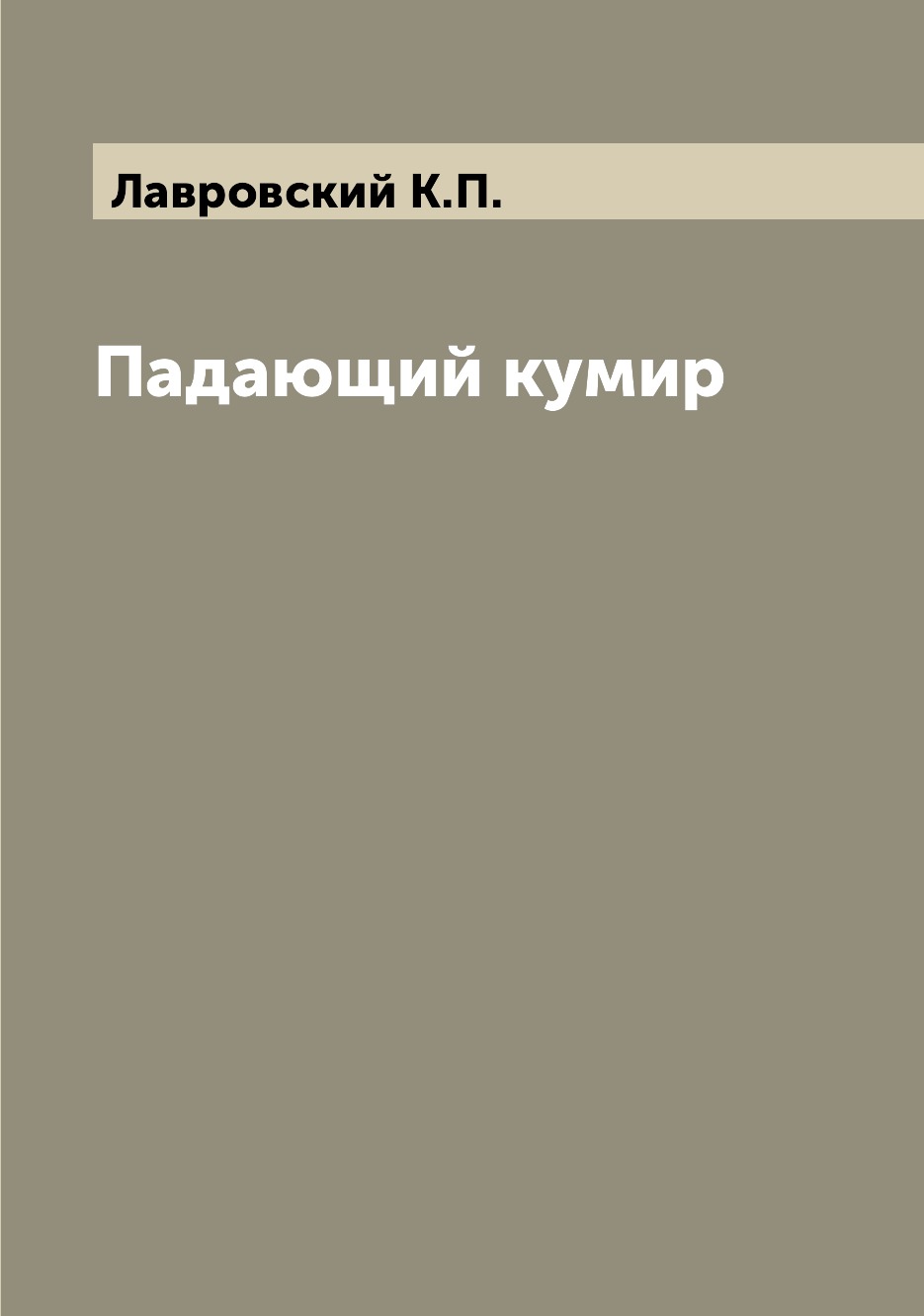 Лавровский К.П.

Падающий кумир